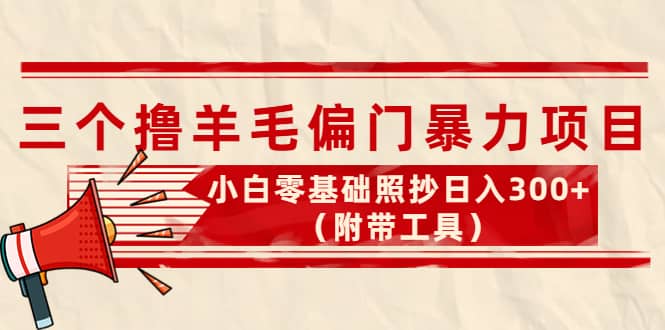 三个撸羊毛偏门暴力项目

小白零基础照抄日入300+
（附带工具）